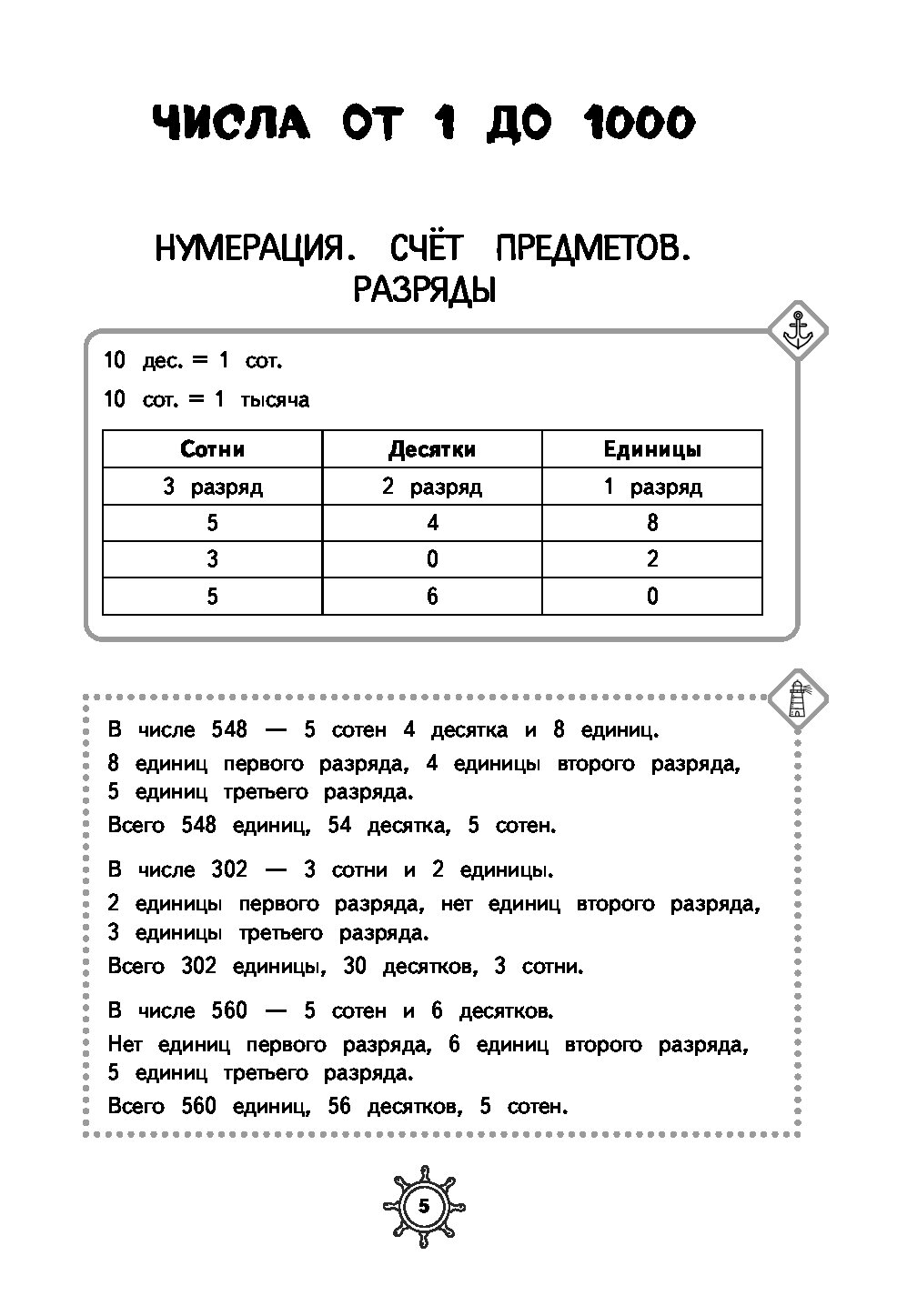 ЧИСЛА ОТ 1 ДО 1000

НУМЕРАЦИЯ. СЧЁТ ПРЕДМЕТОВ. РАЗРЯДЫ

10 дес. = 1 сот.

10 сот. = 1 тысяча

| Сотни | Десятки | Единицы |
|---|---|---|
| 3 разряд | 2 разряд | 1 разряд |
| 5 | 4 | 8 |
| 3 | 0 | 2 |
| 5 | 6 | 0 |

В числе 548 — 5 сотен 4 десятка и 8 единиц.

8 единиц первого разряда, 4 единицы второго разряда, 5 единиц третьего разряда.

Всего 548 единиц, 54 десятка, 5 сотен.

В числе 302 — 3 сотни и 2 единицы.

2 единицы первого разряда, нет единиц второго разряда, 3 единицы третьего разряда.

Всего 302 единицы, 30 десятков, 3 сотни.

В числе 560 — 5 сотен и 6 десятков.

Нет единиц первого разряда, 6 единиц второго разряда, 5 единиц третьего разряда.

Всего 560 единиц, 56 десятков, 5 сотен.

5